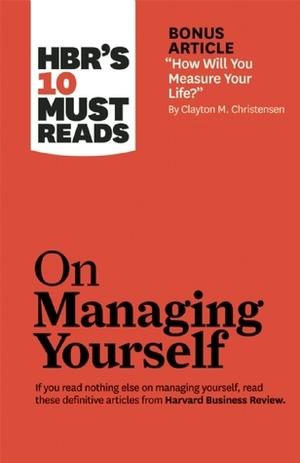 HBR'S 10 MUST READS

BONUS ARTICLE
"How Will You Measure Your Life?"
By Clayton M. Christensen

On Managing Yourself

If you read nothing else on managing yourself, read these definitive articles from Harvard Business Review.